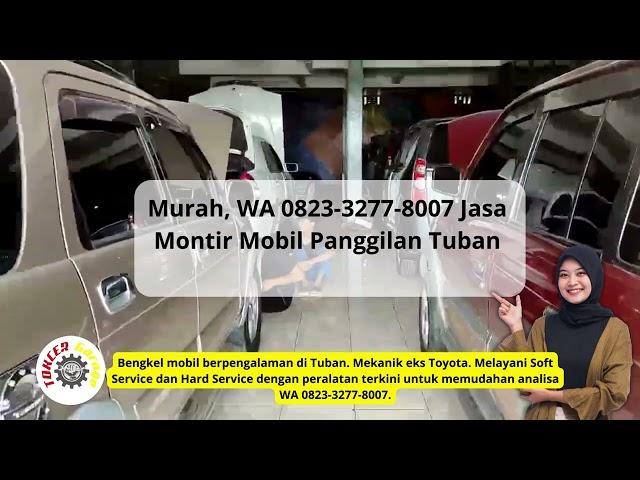 Murah, WA 0823-3277-8007 Jasa Montir Mobil Panggilan Tuban

TOKLER GARAGE

Bengkel mobil berpengalaman di Tuban. Mekanik eks Toyota. Melayani Soft Service dan Hard Service dengan peralatan terkini untuk memudahan analisa WA 0823-3277-8007.